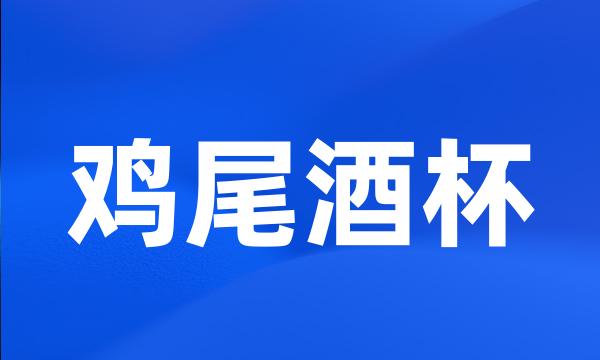 鸡尾酒杯